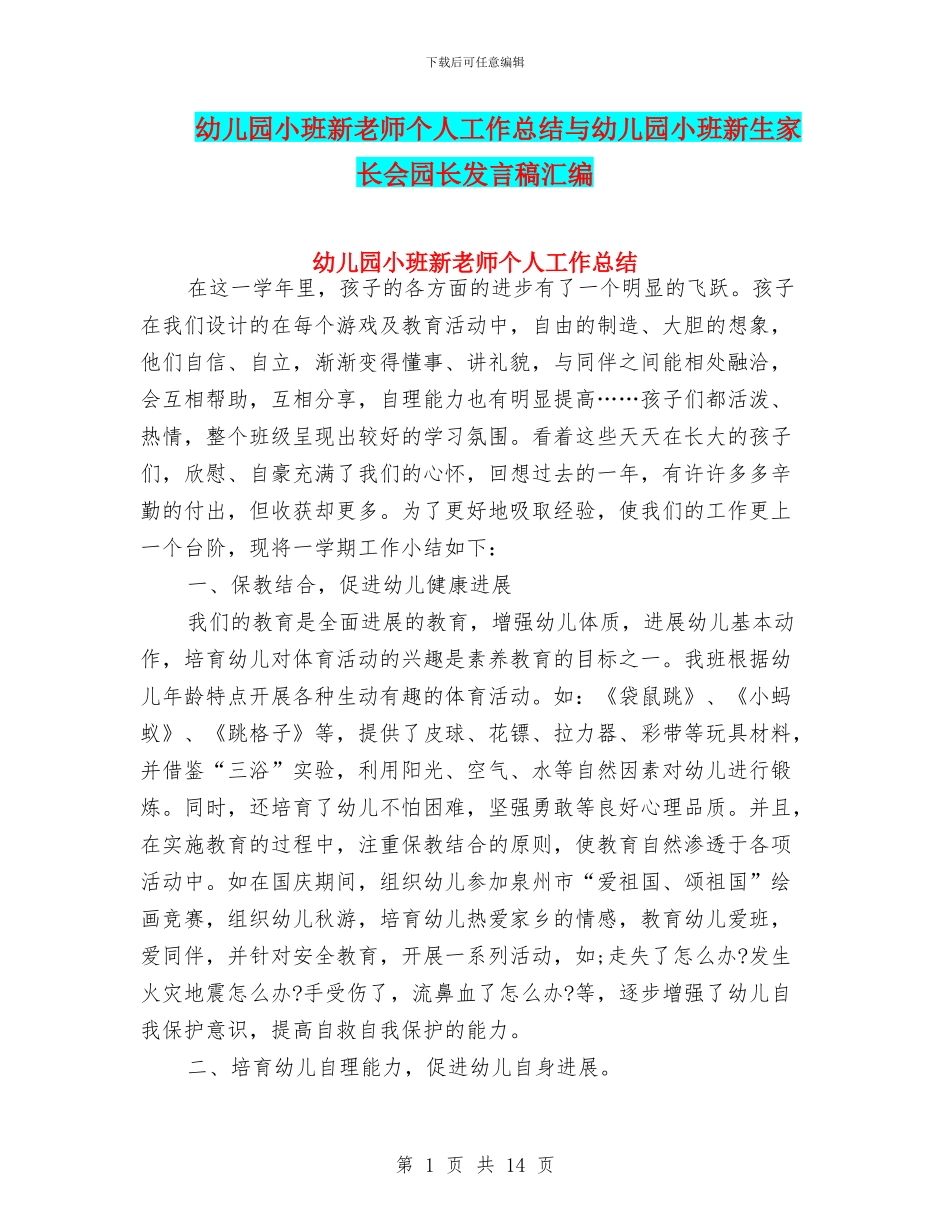 下载后可任意编辑

幼儿园小班新老师个人工作总结与幼儿园小班新生家长会园长发言稿汇编

幼儿园小班新老师个人工作总结

在这一学年里，孩子的各方面的进步有了一个明显的飞跃。孩子在我们设计的在每个游戏及教育活动中，自由的制造、大胆的想象，他们自信、自立，渐渐变得懂事、讲礼貌，与同伴之间能相处融洽，会互相帮助，互相分享，自理能力也有明显提高……孩子们都活泼、热情，整个班级呈现出较好的学习氛围。看着这些天天在长大的孩子们，欣慰、自豪充满了我们的心怀，回想过去的一年，有许许多多辛勤的付出，但收获却更多。为了更好地吸取经验，使我们的工作更上一个台阶，现将一学期工作小结如下：

一、保教结合，促进幼儿健康进展

我们的教育是全面进展的教育，增强幼儿体质，进展幼儿基本动作，培育幼儿对体育活动的兴趣是素养教育的目标之一。我班根据幼儿年龄特点开展各种生动有趣的体育活动。如：《袋鼠跳》、《小蚂蚁》、《跳格子》等，提供了皮球、花镖、拉力器、彩带等玩具材料，并借鉴“三浴”实验，利用阳光、空气、水等自然因素对幼儿进行锻炼。同时，还培育了幼儿不怕困难，坚强勇敢等良好心理品质。并且，在实施教育的过程中，注重保教结合的原则，使教育自然渗透于各项活动中。如在国庆期间，组织幼儿参加泉州市“爱祖国、颂祖国”绘画竞赛，组织幼儿秋游，培育幼儿热爱家乡的情感，教育幼儿爱班，爱同伴，并针对安全教育，开展一系列活动，如;走失了怎么办?发生火灾地震怎么办?手受伤了，流鼻血了怎么办?等，逐步增强了幼儿自我保护意识，提高自救自我保护的能力。

二、培育幼儿自理能力，促进幼儿自身进展。

第 1 页 共 14 页